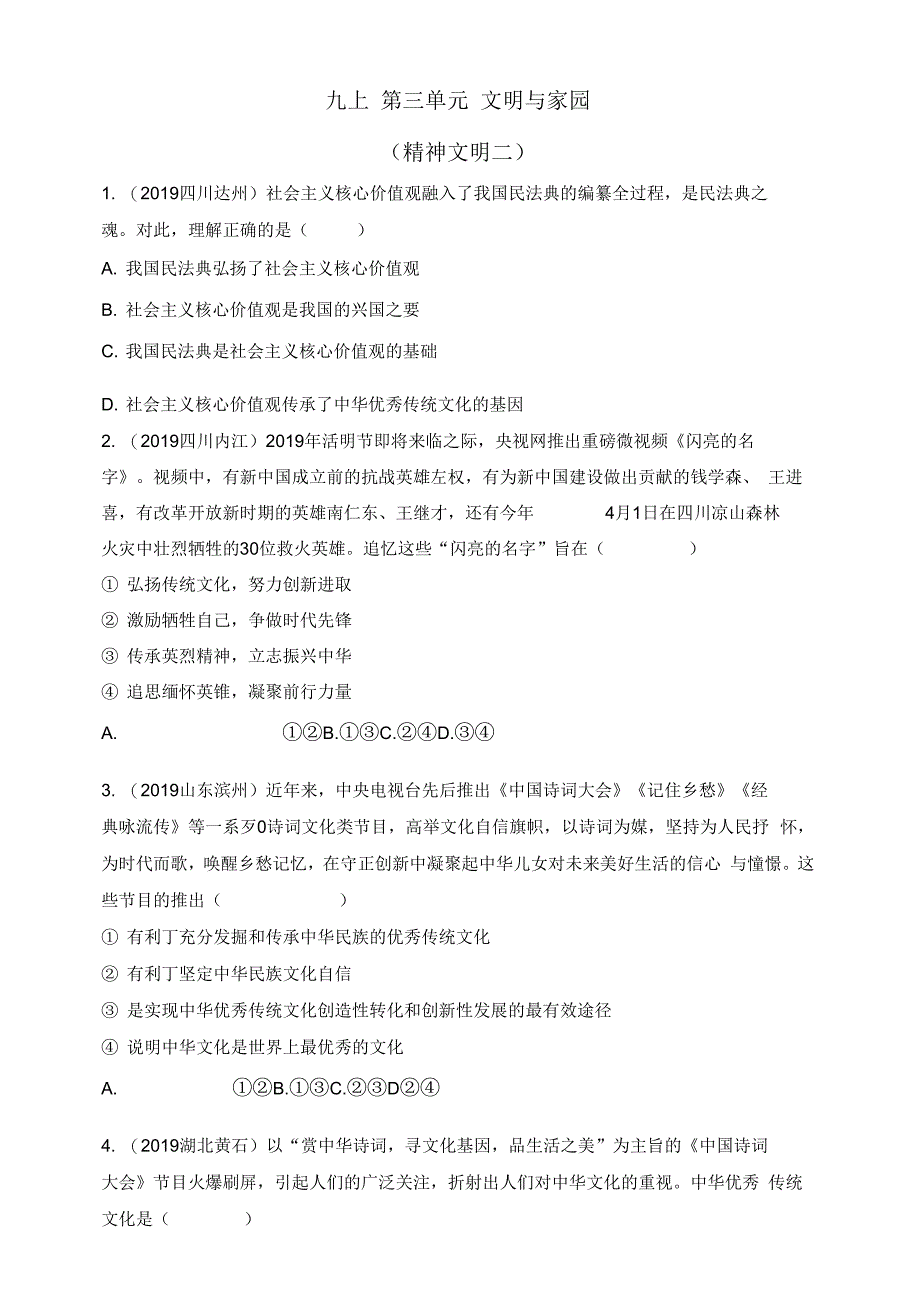 九上 第三单元 文明与家园

（精神文明二）

1. （2019四川达州）社会主义核心价值观融入了我国民法典的编纂全过程，是民法典之魂。对此，理解正确的是（ ）

A. 我国民法典弘扬了社会主义核心价值观

B. 社会主义核心价值观是我国的兴国之要

C. 我国民法典是社会主义核心价值观的基础

D. 社会主义核心价值观传承了中华优秀传统文化的基因

2. （2019四川内江）2019年活明节即将来临之际，央视网推出重磅微视频《闪亮的名字》。视频中，有新中国成立前的抗战英雄左权，有为新中国建设做出贡献的钱学森、 王进喜，有改革开放新时期的英雄南仁东、王继才，还有今年 4月1日在四川凉山森林火灾中壮烈牺牲的30位救火英雄。追忆这些“闪亮的名字”旨在（ ）

① 弘扬传统文化，努力创新进取

② 激励牺牲自己，争做时代先锋

③ 传承英烈精神，立志振兴中华

④ 追思缅怀英锥，凝聚前行力量

A. ①②B.①③C.②④D.③④

3. （2019山东滨州）近年来，中央电视台先后推出《中国诗词大会》《记住乡愁》《经典咏流传》等一系歹0诗词文化类节目，高举文化自信旗帜，以诗词为媒，坚持为人民抒 怀，为时代而歌，唤醒乡愁记忆，在守正创新中凝聚起中华儿女对未来美好生活的信心 与憧憬。这些节目的推出（ ）

① 有利丁充分发掘和传承中华民族的优秀传统文化

② 有利丁坚定中华民族文化自信

③ 是实现中华优秀传统文化创造性转化和创新性发展的最有效途径

④ 说明中华文化是世界上最优秀的文化

A. ①②B.①③C.②③D②④

4. （2019湖北黄石）以“赏中华诗词，寻文化基因，品生活之美”为主旨的《中国诗词大会》节目火爆刷屏，引起人们的广泛关注，折射出人们对中华文化的重视。中华优秀 传统文化是（ ）